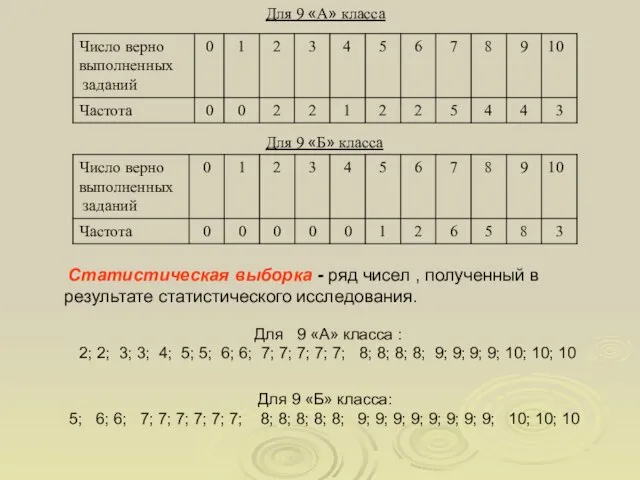 Для 9 «А» класса

| Число верно выполненных заданий | 0 | 1 | 2 | 3 | 4 | 5 | 6 | 7 | 8 | 9 | 10 |
|---|---|---|---|---|---|---|---|---|---|---|---|
| Частота | 0 | 0 | 2 | 2 | 1 | 2 | 2 | 5 | 4 | 4 | 3 |

Для 9 «Б» класса

| Число верно выполненных заданий | 0 | 1 | 2 | 3 | 4 | 5 | 6 | 7 | 8 | 9 | 10 |
|---|---|---|---|---|---|---|---|---|---|---|---|
| Частота | 0 | 0 | 0 | 0 | 0 | 1 | 2 | 6 | 5 | 8 | 3 |

Статистическая выборка - ряд чисел , полученный в результате статистического исследования.

Для 9 «А» класса :
2; 2; 3; 3; 4; 5; 5; 6; 6; 7; 7; 7; 7; 7; 8; 8; 8; 8; 9; 9; 9; 9; 10; 10; 10

Для 9 «Б» класса:
5; 6; 6; 7; 7; 7; 7; 7; 7; 8; 8; 8; 8; 8; 9; 9; 9; 9; 9; 9; 9; 9; 10; 10; 10